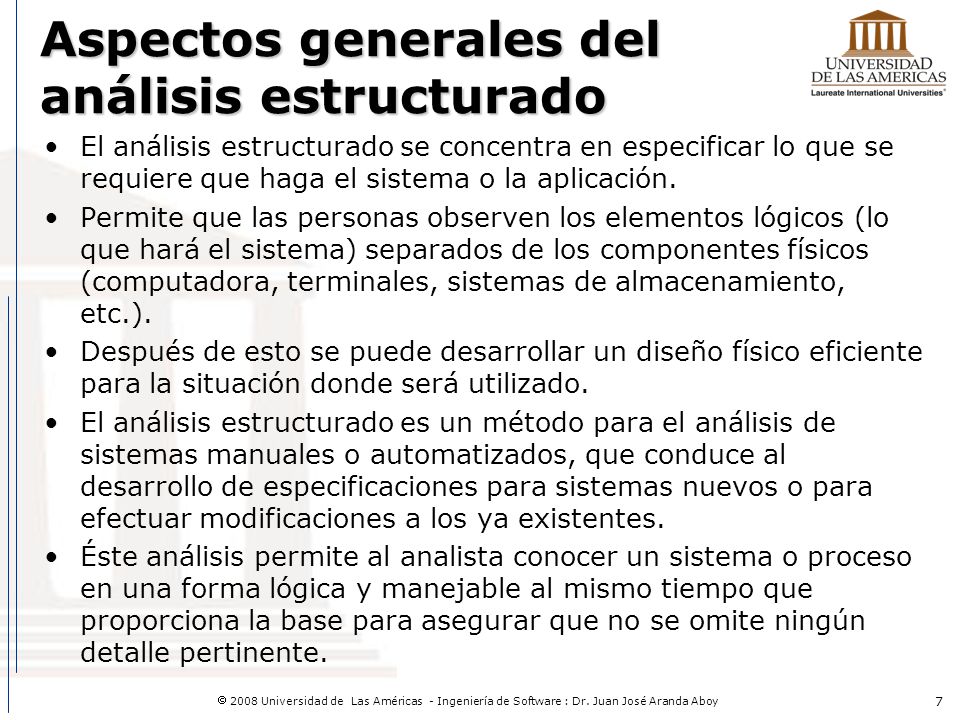 Aspectos generales del análisis estructurado

UNIVERSIDAD DE LAS AMERICAS
Laureate International Universities®

• El análisis estructurado se concentra en especificar lo que se requiere que haga el sistema o la aplicación.
• Permite que las personas observen los elementos lógicos (lo que hará el sistema) separados de los componentes físicos (computadora, terminales, sistemas de almacenamiento, etc.).
• Después de esto se puede desarrollar un diseño físico eficiente para la situación donde será utilizado.
• El análisis estructurado es un método para el análisis de sistemas manuales o automatizados, que conduce al desarrollo de especificaciones para sistemas nuevos o para efectuar modificaciones a los ya existentes.
• Éste análisis permite al analista conocer un sistema o proceso en una forma lógica y manejable al mismo tiempo que proporciona la base para asegurar que no se omite ningún detalle pertinente.

© 2008 Universidad de Las Américas - Ingeniería de Software : Dr. Juan José Aranda Aboy

7